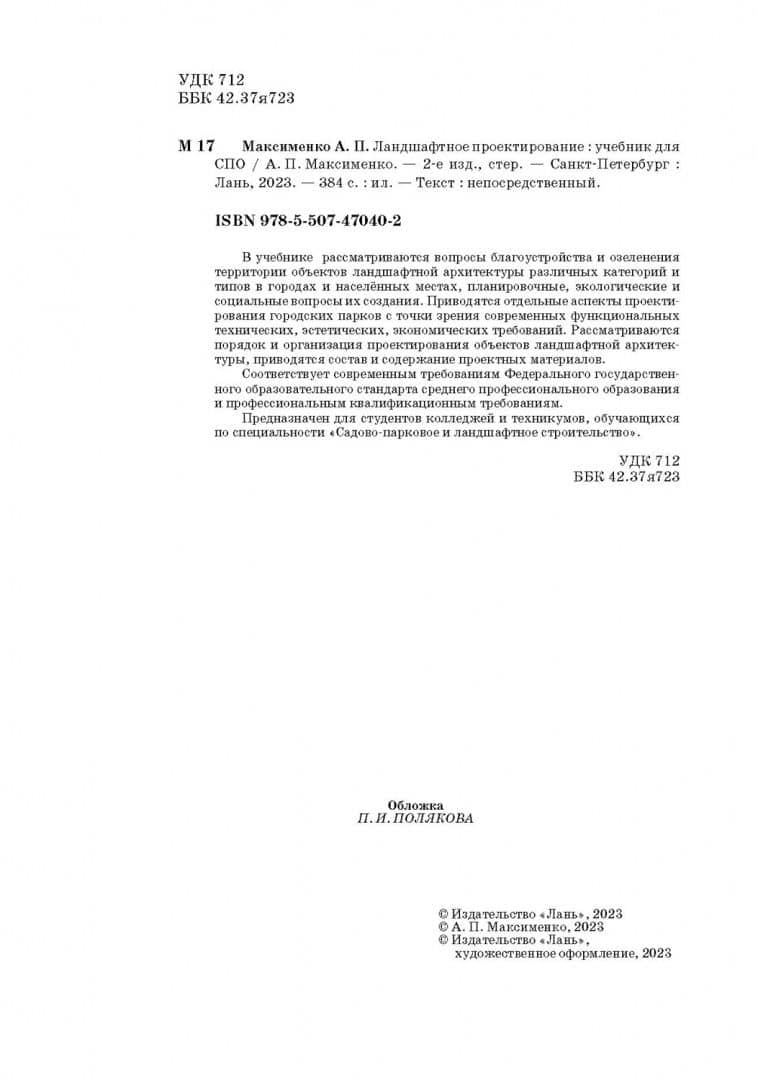 УДК 712
ББК 42.37я723

М 17 Максименко А. П. Ландшафтное проектирование : учебник для СПО / А. П. Максименко. — 2-е изд., стер. — Санкт-Петербург : Лань, 2023. — 384 с. : ил. — Текст : непосредственный.

ISBN 978-5-507-47040-2

В учебнике рассматриваются вопросы благоустройства и озеленения территории объектов ландшафтной архитектуры различных категорий и типов в городах и населённых местах, планировочные, экологические и социальные вопросы их создания. Приводятся отдельные аспекты проектирования городских парков с точки зрения современных функциональных технических, эстетических, экономических требований. Рассматриваются порядок и организация проектирования объектов ландшафтной архитектуры, приводятся состав и содержание проектных материалов.

Соответствует современным требованиям Федерального государственного образовательного стандарта среднего профессионального образования и профессиональным квалификационным требованиям.

Предназначен для студентов колледжей и техникумов, обучающихся по специальности «Садово-парковое и ландшафтное строительство».

УДК 712
ББК 42.37я723

Обложка
П. И. ПОЛЯКОВА

© Издательство «Лань», 2023
© А. П. Максименко, 2023
© Издательство «Лань», художественное оформление, 2023